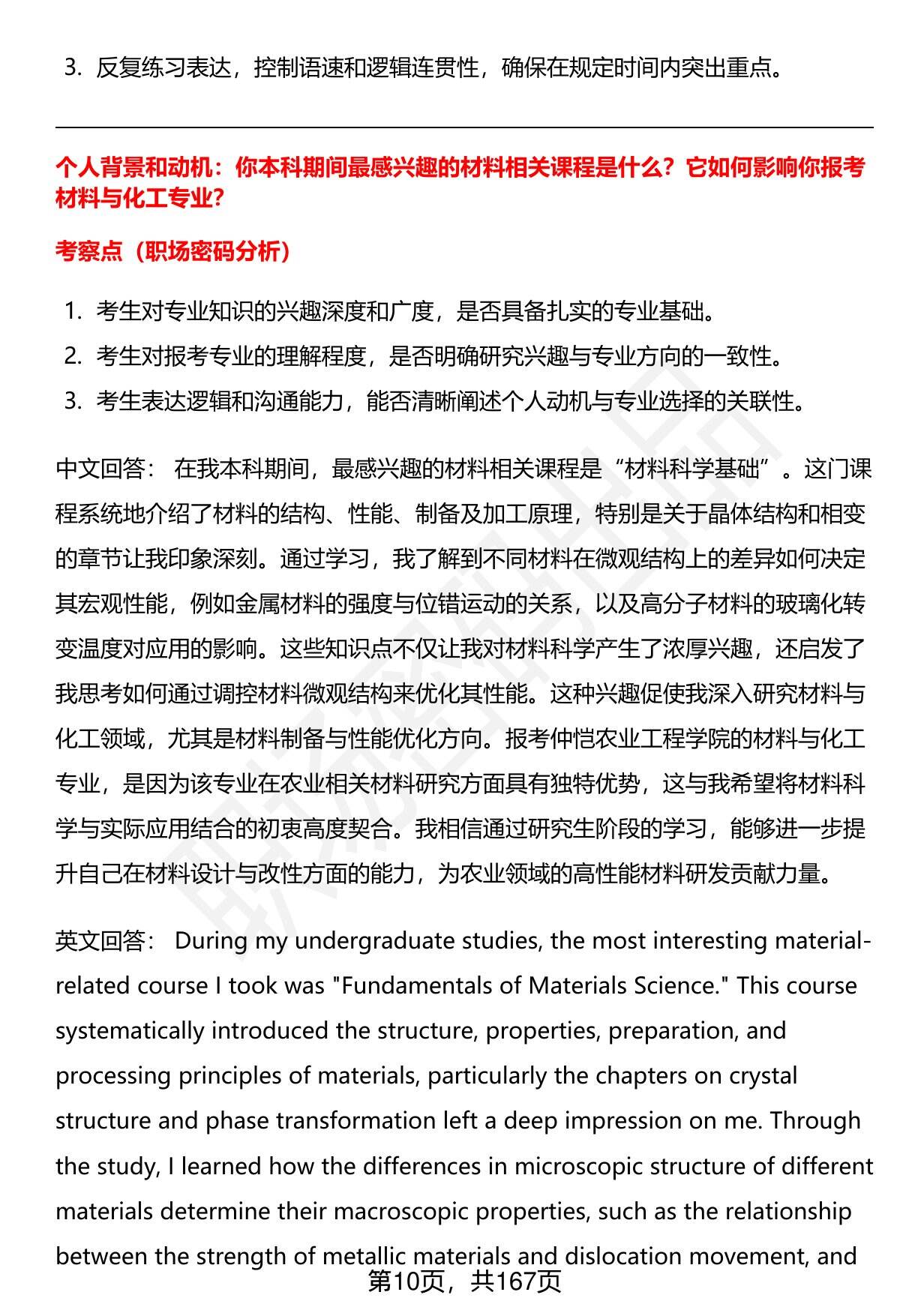 3. 反复练习表达，控制语速和逻辑连贯性，确保在规定时间内突出重点。

个人背景和动机：你本科期间最感兴趣的材料相关课程是什么？它如何影响你报考材料与化工专业？

考察点（职场密码分析）

1. 考生对专业知识的兴趣深度和广度，是否具备扎实的专业基础。
2. 考生对报考专业的理解程度，是否明确研究兴趣与专业方向的一致性。
3. 考生表达逻辑和沟通能力，能否清晰阐述个人动机与专业选择的关联性。

中文回答： 在我本科期间，最感兴趣的材料相关课程是“材料科学基础”。这门课程系统地介绍了材料的结构、性能、制备及加工原理，特别是关于晶体结构和相变的章节让我印象深刻。通过学习，我了解到不同材料在微观结构上的差异如何决定其宏观性能，例如金属材料的强度与位错运动的关系，以及高分子材料的玻璃化转变温度对应用的影响。这些知识点不仅让我对材料科学产生了浓厚兴趣，还启发了我思考如何通过调控材料微观结构来优化其性能。这种兴趣促使我深入研究材料与化工领域，尤其是材料制备与性能优化方向。报考仲恺农业工程学院的材料与化工专业，是因为该专业在农业相关材料研究方面具有独特优势，这与我希望将材料科学与实际应用结合的初衷高度契合。我相信通过研究生阶段的学习，能够进一步提升自己在材料设计与改性方面的能力，为农业领域的高性能材料研发贡献力量。

英文回答： During my undergraduate studies, the most interesting material-related course I took was "Fundamentals of Materials Science." This course systematically introduced the structure, properties, preparation, and processing principles of materials, particularly the chapters on crystal structure and phase transformation left a deep impression on me. Through the study, I learned how the differences in microscopic structure of different materials determine their macroscopic properties, such as the relationship between the strength of metallic materials and dislocation movement, and

第10页，共167页